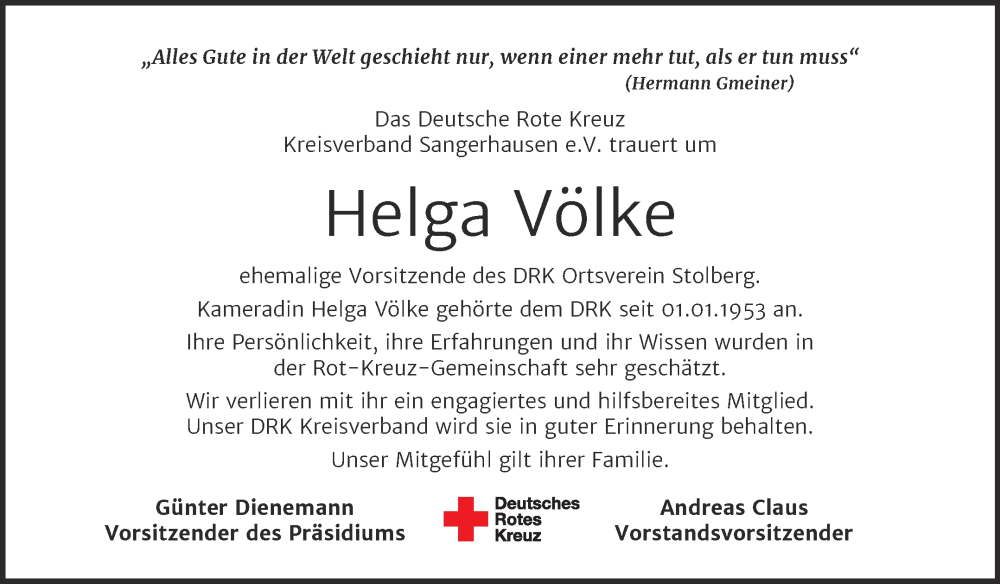 „Alles Gute in der Welt geschieht nur, wenn einer mehr tut, als er tun muss“
(Hermann Gmeiner)

Das Deutsche Rote Kreuz
Kreisverband Sangerhausen e.V. trauert um

Helga Völke

ehemalige Vorsitzende des DRK Ortsverein Stolberg.

Kameradin Helga Völke gehörte dem DRK seit 01.01.1953 an.

Ihre Persönlichkeit, ihre Erfahrungen und ihr Wissen wurden in der Rot-Kreuz-Gemeinschaft sehr geschätzt.

Wir verlieren mit ihr ein engagiertes und hilfsbereites Mitglied. Unser DRK Kreisverband wird sie in guter Erinnerung behalten.

Unser Mitgefühl gilt ihrer Familie.

Günter Dienemann
Vorsitzender des Präsidiums

Deutsches
Rotes
Kreuz

Andreas Claus
Vorstandsvorsitzender